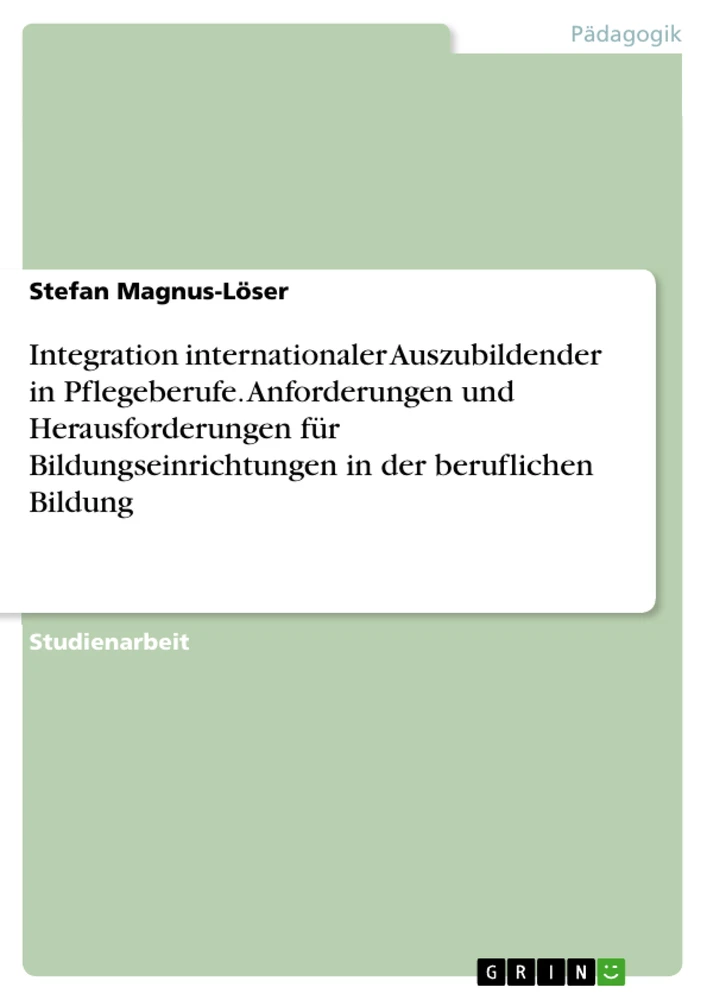 Pädagogik

Stefan Magnus-Löser

Integration internationaler Auszubildender in Pflegeberufe. Anforderungen und Herausforderungen für Bildungseinrichtungen in der beruflichen Bildung

Studienarbeit

GRIN